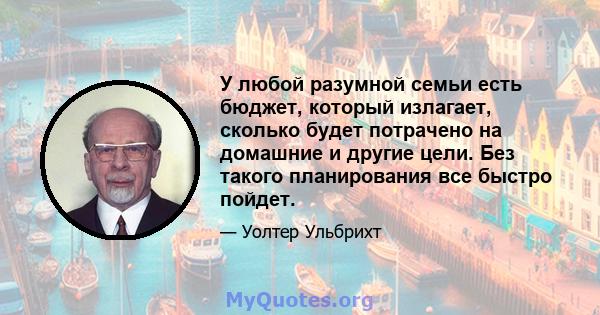 У любой разумной семьи есть бюджет, который излагает, сколько будет потрачено на домашние и другие цели. Без такого планирования все быстро пойдет.

— Уолтер Ульбрихт

MyQuotes.org